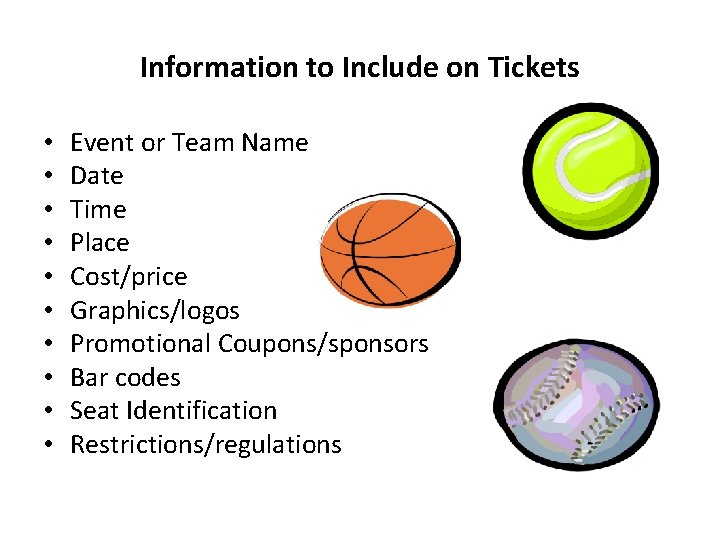 Information to Include on Tickets

• Event or Team Name
• Date
• Time
• Place
• Cost/price
• Graphics/logos
• Promotional Coupons/sponsors
• Bar codes
• Seat Identification
• Restrictions/regulations